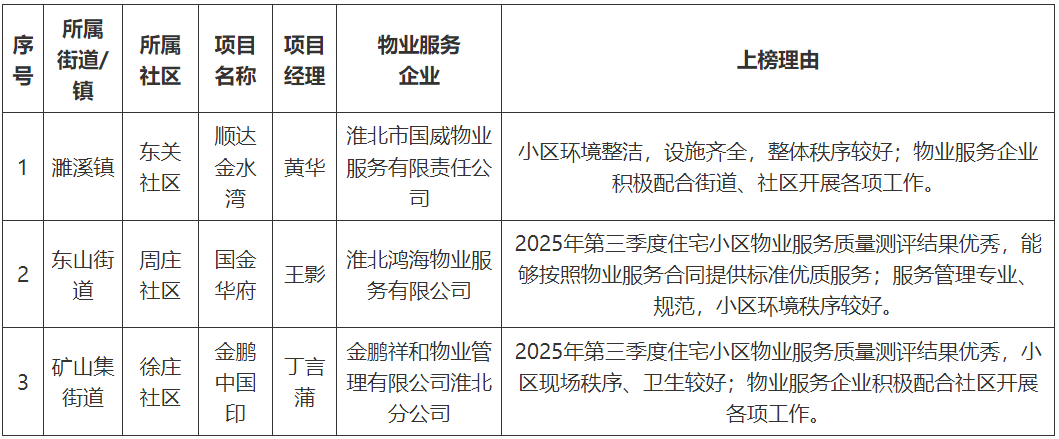 | 序号 | 所属街道/镇 | 所属社区 | 项目名称 | 项目经理 | 物业服务企业 | 上榜理由 |
|---|---|---|---|---|---|---|
| 1 | 濉溪镇 | 东关社区 | 顺达金水湾 | 黄华 | 淮北市国威物业服务有限责任公司 | 小区环境整洁，设施齐全，整体秩序较好；物业服务企业积极配合街道、社区开展各项工作。 |
| 2 | 东山街道 | 周庄社区 | 国金华府 | 王影 | 淮北鸿海物业服务有限公司 | 2025年第三季度住宅小区物业服务质量测评结果优秀，能够按照物业服务合同提供标准优质服务；服务管理专业、规范，小区环境秩序较好。 |
| 3 | 矿山集街道 | 徐庄社区 | 金鹏中国印 | 丁言蒲 | 金鹏祥和物业管理有限公司淮北分公司 | 2025年第三季度住宅小区物业服务质量测评结果优秀，小区现场秩序、卫生较好；物业服务企业积极配合社区开展各项工作。 |